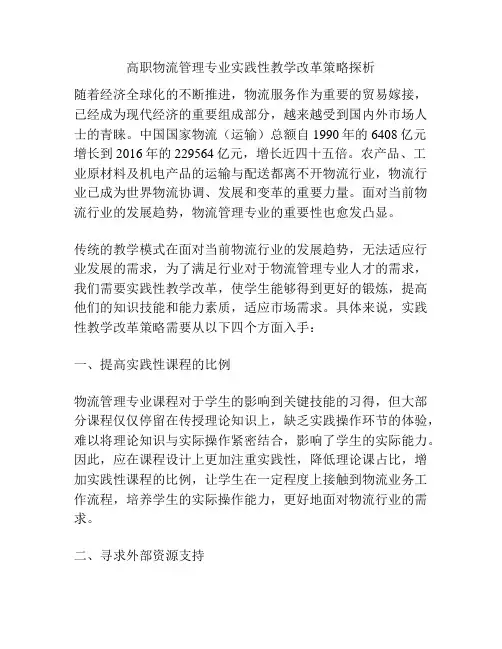 高职物流管理专业实践性教学改革策略探析

随着经济全球化的不断推进，物流服务作为重要的贸易嫁接，已经成为现代经济的重要组成部分，越来越受到国内外市场人士的青睐。中国国家物流（运输）总额自 1990 年的 6408 亿元增长到 2016 年的 229564 亿元，增长近四十五倍。农产品、工业原材料及机电产品的运输与配送都离不开物流行业，物流行业已成为世界物流协调、发展和变革的重要力量。面对当前物流行业的发展趋势，物流管理专业的重要性也愈发凸显。

传统的教学模式在面对当前物流行业的发展趋势，无法适应行业发展的需求，为了满足行业对于物流管理专业人才的需求，我们需要实践性教学改革，使学生能够得到更好的锻炼，提高他们的知识技能和能力素质，适应市场需求。具体来说，实践性教学改革策略需要从以下四个方面入手：

一、提高实践性课程的比例

物流管理专业课程对于学生的影响到关键技能的习得，但大部分课程仅仅停留在传授理论知识上，缺乏实践操作环节的体验，难以将理论知识与实际操作紧密结合，影响了学生的实际能力。因此，应在课程设计上更加注重实践性，降低理论课占比，增加实践性课程的比例，让学生在一定程度上接触到物流业务工作流程，培养学生的实际操作能力，更好地面对物流行业的需求。

二、寻求外部资源支持